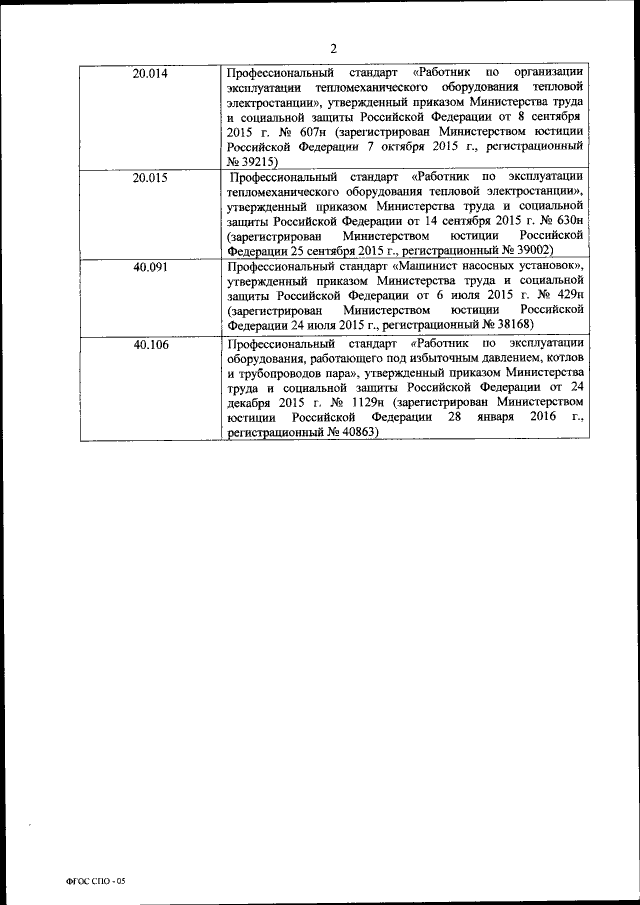 2

| | |
|---|---|
| 20.014 | Профессиональный стандарт «Работник по организации эксплуатации тепломеханического оборудования тепловой электростанции», утвержденный приказом Министерства труда и социальной защиты Российской Федерации от 8 сентября 2015 г. № 607н (зарегистрирован Министерством юстиции Российской Федерации 7 октября 2015 г., регистрационный № 39215) |
| 20.015 | Профессиональный стандарт «Работник по эксплуатации тепломеханического оборудования тепловой электростанции», утвержденный приказом Министерства труда и социальной защиты Российской Федерации от 14 сентября 2015 г. № 630н (зарегистрирован Министерством юстиции Российской Федерации 25 сентября 2015 г., регистрационный № 39002) |
| 40.091 | Профессиональный стандарт «Машинист насосных установок», утвержденный приказом Министерства труда и социальной защиты Российской Федерации от 6 июля 2015 г. № 429н (зарегистрирован Министерством юстиции Российской Федерации 24 июля 2015 г., регистрационный № 38168) |
| 40.106 | Профессиональный стандарт «Работник по эксплуатации оборудования, работающего под избыточным давлением, котлов и трубопроводов пара», утвержденный приказом Министерства труда и социальной защиты Российской Федерации от 24 декабря 2015 г. № 1129н (зарегистрирован Министерством юстиции Российской Федерации 28 января 2016 г., регистрационный № 40863) |

ФГОС СПО - 05